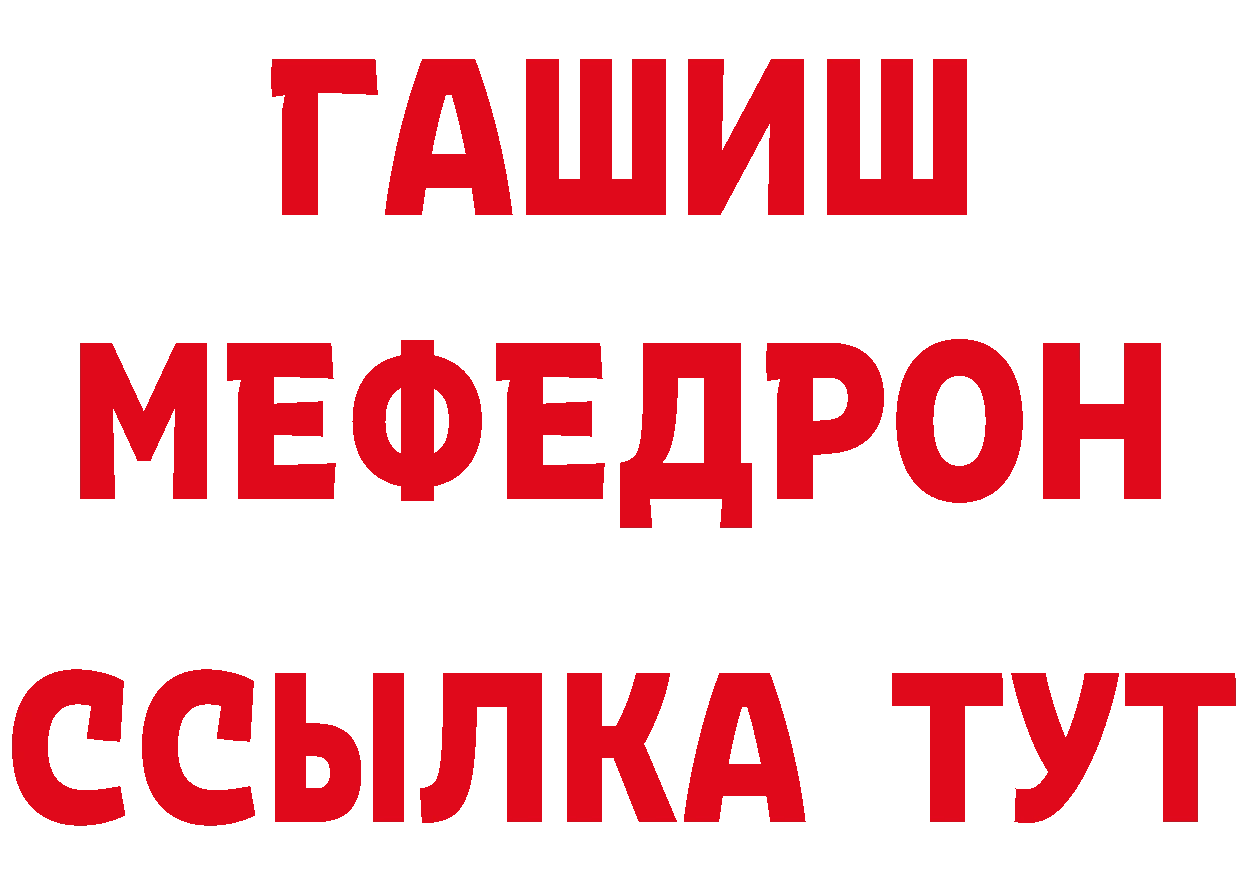 ГАШИШ
МЕФЕДРОН
ССЫЛКА ТУТ